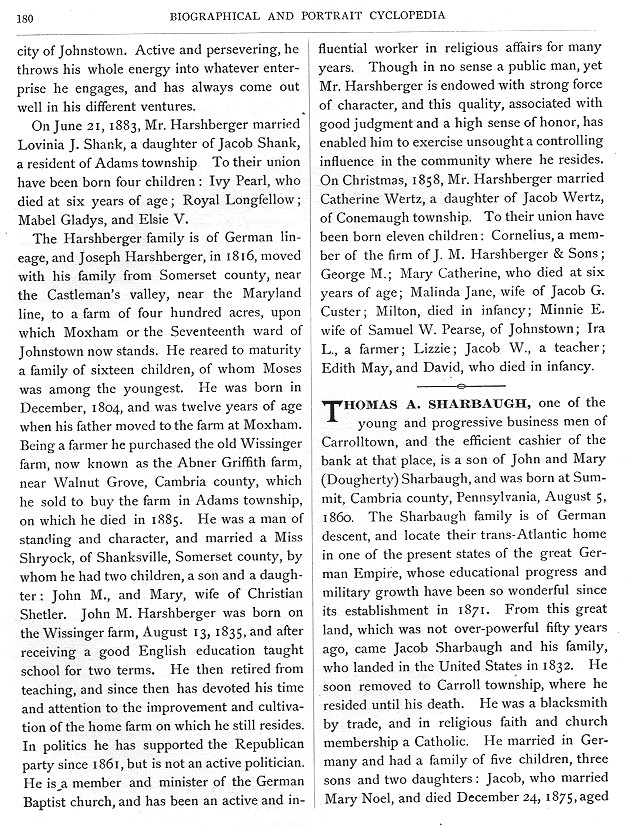 180 BIOGRAPHICAL AND PORTRAIT CYCLOPEDIA

city of Johnstown. Active and persevering, he throws his whole energy into whatever enterprise he engages, and has always come out well in his different ventures.

On June 21, 1883, Mr. Harshberger married Lovinia J. Shank, a daughter of Jacob Shank, a resident of Adams township To their union have been born four children: Ivy Pearl, who died at six years of age; Royal Longfellow; Mabel Gladys, and Elsie V.

The Harshberger family is of German lineage, and Joseph Harshberger, in 1816, moved with his family from Somerset county, near the Castleman's valley, near the Maryland line, to a farm of four hundred acres, upon which Moxham or the Seventeenth ward of Johnstown now stands. He reared to maturity a family of sixteen children, of whom Moses was among the youngest. He was born in December, 1804, and was twelve years of age when his father moved to the farm at Moxham. Being a farmer he purchased the old Wissinger farm, now known as the Abner Griffith farm, near Walnut Grove, Cambria county, which he sold to buy the farm in Adams township, on which he died in 1885. He was a man of standing and character, and married a Miss Shryock, of Shanksville, Somerset county, by whom he had two children, a son and a daughter: John M., and Mary, wife of Christian Shetler. John M. Harshberger was born on the Wissinger farm, August 13, 1835, and after receiving a good English education taught school for two terms. He then retired from teaching, and since then has devoted his time and attention to the improvement and cultivation of the home farm on which he still resides. In politics he has supported the Republican party since 1861, but is not an active politician. He is a member and minister of the German Baptist church, and has been an active and influential worker in religious affairs for many years. Though in no sense a public man, yet Mr. Harshberger is endowed with strong force of character, and this quality, associated with good judgment and a high sense of honor, has enabled him to exercise unsought a controlling influence in the community where he resides. On Christmas, 1858, Mr. Harshberger married Catherine Wertz, a daughter of Jacob Wertz, of Conemaugh township. To their union have been born eleven children: Cornelius, a member of the firm of J. M. Harshberger & Sons; George M.; Mary Catherine, who died at six years of age; Malinda Jane, wife of Jacob G. Custer; Milton, died in infancy; Minnie E. wife of Samuel W. Pearse, of Johnstown; Ira L., a farmer; Lizzie; Jacob W., a teacher; Edith May, and David, who died in infancy.

THOMAS A. SHARBAUGH, one of the young and progressive business men of Carrolltown, and the efficient cashier of the bank at that place, is a son of John and Mary (Dougherty) Sharbaugh, and was born at Summit, Cambria county, Pennsylvania, August 5, 1860. The Sharbaugh family is of German descent, and locate their trans-Atlantic home in one of the present states of the great German Empire, whose educational progress and military growth have been so wonderful since its establishment in 1871. From this great land, which was not over-powerful fifty years ago, came Jacob Sharbaugh and his family, who landed in the United States in 1832. He soon removed to Carroll township, where he resided until his death. He was a blacksmith by trade, and in religious faith and church membership a Catholic. He married in Germany and had a family of five children, three sons and two daughters: Jacob, who married Mary Noel, and died December 24, 1875, aged